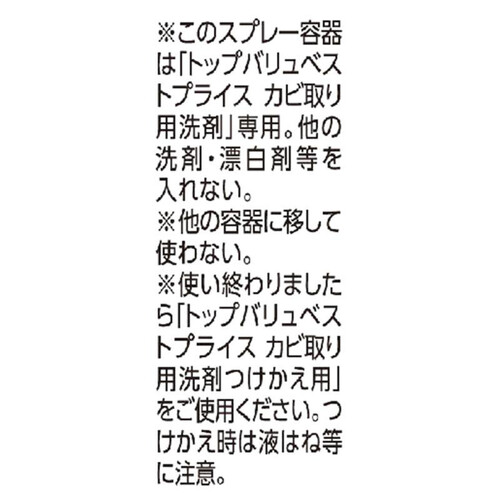 ※このスプレー容器は「トップバリュベストプライス　カビ取り用洗剤」専用。他の洗剤・漂白剤等を入れない。
※他の容器に移して使わない。
※使い終わりましたら「トップバリュベストプライス　カビ取り用洗剤つけかえ用」をご使用ください。つけかえ時は液はね等に注意。